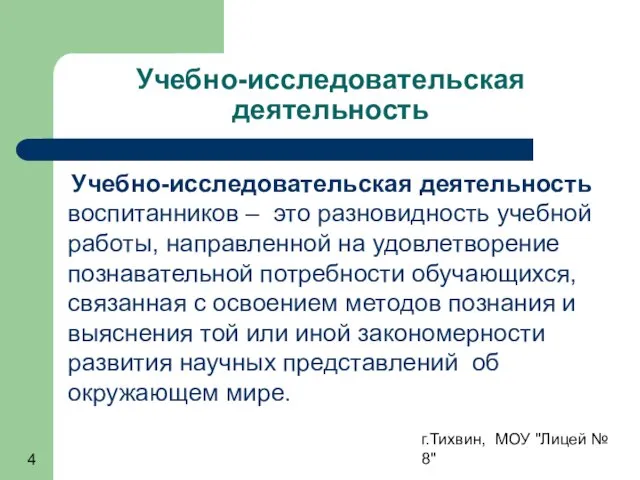 Учебно-исследовательская деятельность

Учебно-исследовательская деятельность воспитанников – это разновидность учебной работы, направленной на удовлетворение познавательной потребности обучающихся, связанная с освоением методов познания и выяснения той или иной закономерности развития научных представлений об окружающем мире.

4

г.Тихвин, МОУ "Лицей № 8"